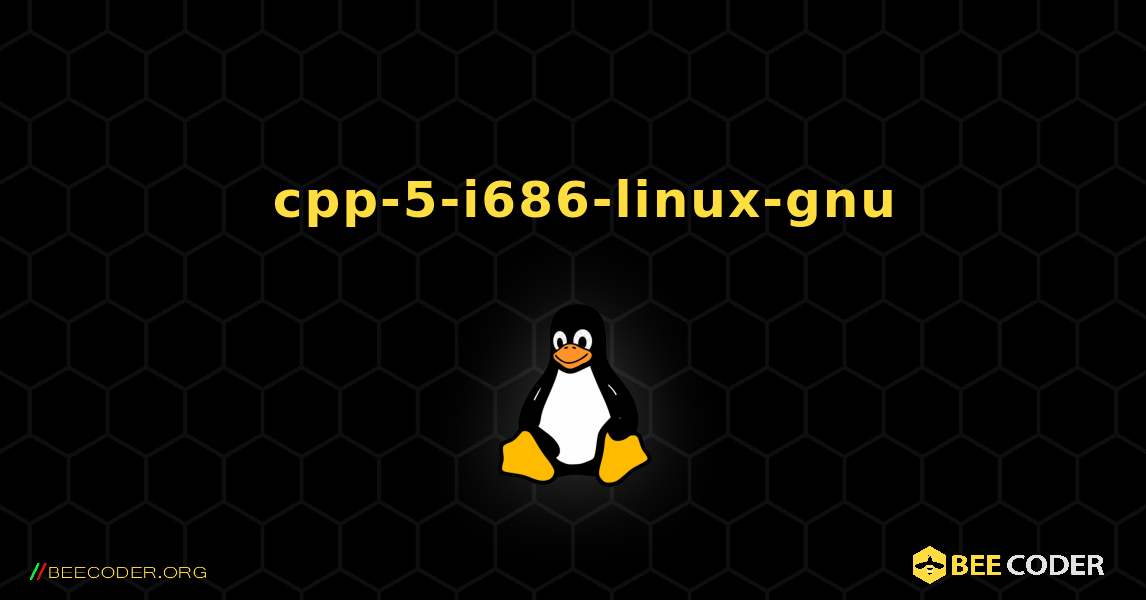 cpp-5-i686-linux-gnu

//BEECODER.ORG

BEE CODER